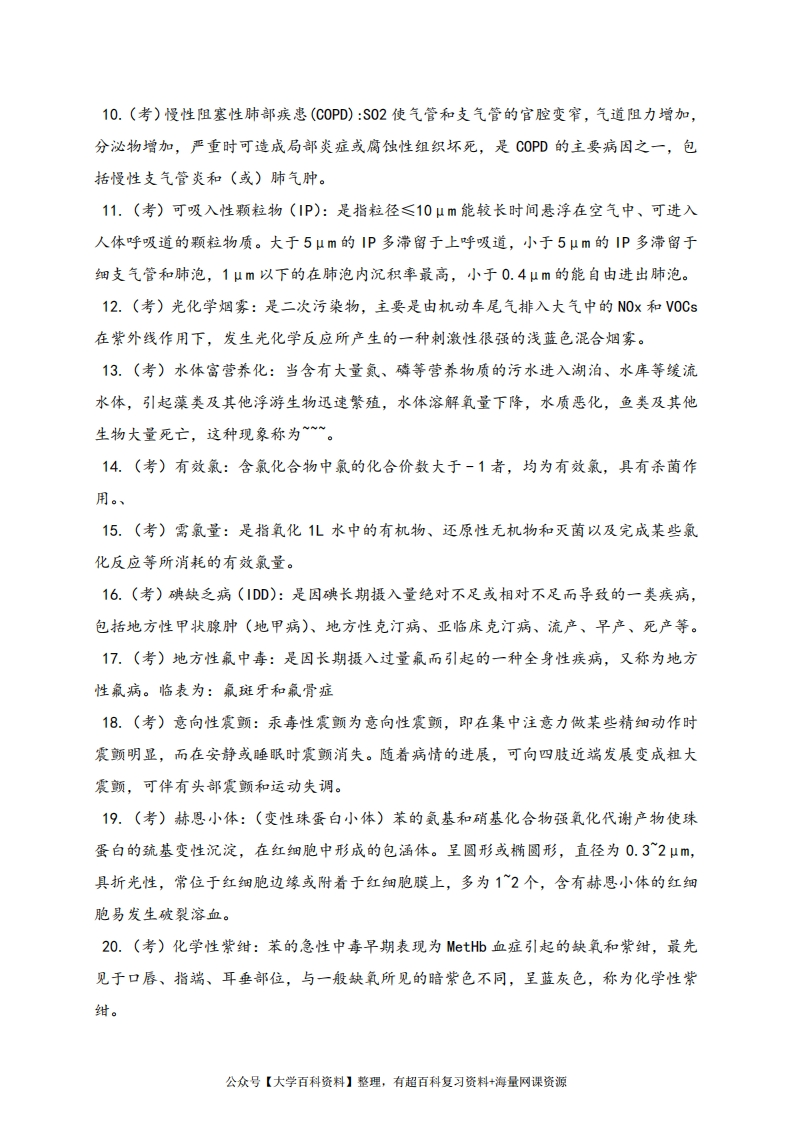 10.（考）慢性阻塞性肺部疾患(COPD):SO2 使气管和支气管的官腔变窄，气道阻力增加，分泌物增加，严重时可造成局部炎症或腐蚀性组织坏死，是 COPD 的主要病因之一，包括慢性支气管炎和（或）肺气肿。

11.（考）可吸入性颗粒物（IP）：是指粒径≤10μm 能较长时间悬浮在空气中、可进入人体呼吸道的颗粒物质。大于 5μm 的 IP 多滞留于上呼吸道，小于 5μm 的 IP 多滞留于细支气管和肺泡，1μm 以下的在肺泡内沉积率最高，小于 0.4μm 的能自由进出肺泡。

12.（考）光化学烟雾：是二次污染物，主要是由机动车尾气排入大气中的 NOx 和 VOCs 在紫外线作用下，发生光化学反应所产生的一种刺激性很强的浅蓝色混合烟雾。

13.（考）水体富营养化：当含有大量氮、磷等营养物质的污水进入湖泊、水库等缓流水体，引起藻类及其他浮游生物迅速繁殖，水体溶解氧量下降，水质恶化，鱼类及其他生物大量死亡，这种现象称为~~~。

14.（考）有效氯：含氯化合物中氯的化合价数大于－1 者，均为有效氯，具有杀菌作用。、

15.（考）需氯量：是指氧化 1L 水中的有机物、还原性无机物和灭菌以及完成某些氯化反应等所消耗的有效氯量。

16.（考）碘缺乏病（IDD）：是因碘长期摄入量绝对不足或相对不足而导致的一类疾病，包括地方性甲状腺肿（地甲病）、地方性克汀病、亚临床克汀病、流产、早产、死产等。

17.（考）地方性氟中毒：是因长期摄入过量氟而引起的一种全身性疾病，又称为地方性氟病。临表为：氟斑牙和氟骨症

18.（考）意向性震颤：汞毒性震颤为意向性震颤，即在集中注意力做某些精细动作时震颤明显，而在安静或睡眠时震颤消失。随着病情的进展，可向四肢近端发展变成粗大震颤，可伴有头部震颤和运动失调。

19.（考）赫恩小体：（变性珠蛋白小体）苯的氨基和硝基化合物强氧化代谢产物使珠蛋白的巯基变性沉淀，在红细胞中形成的包涵体。呈圆形或椭圆形，直径为 0.3~2μm，具折光性，常位于红细胞边缘或附着于红细胞膜上，多为 1~2 个，含有赫恩小体的红细胞易发生破裂溶血。

20.（考）化学性紫绀：苯的急性中毒早期表现为 MetHb 血症引起的缺氧和紫绀，最先见于口唇、指端、耳垂部位，与一般缺氧所见的暗紫色不同，呈蓝灰色，称为化学性紫绀。

公众号【大学百科资料】整理，有超百科复习资料+海量网课资源